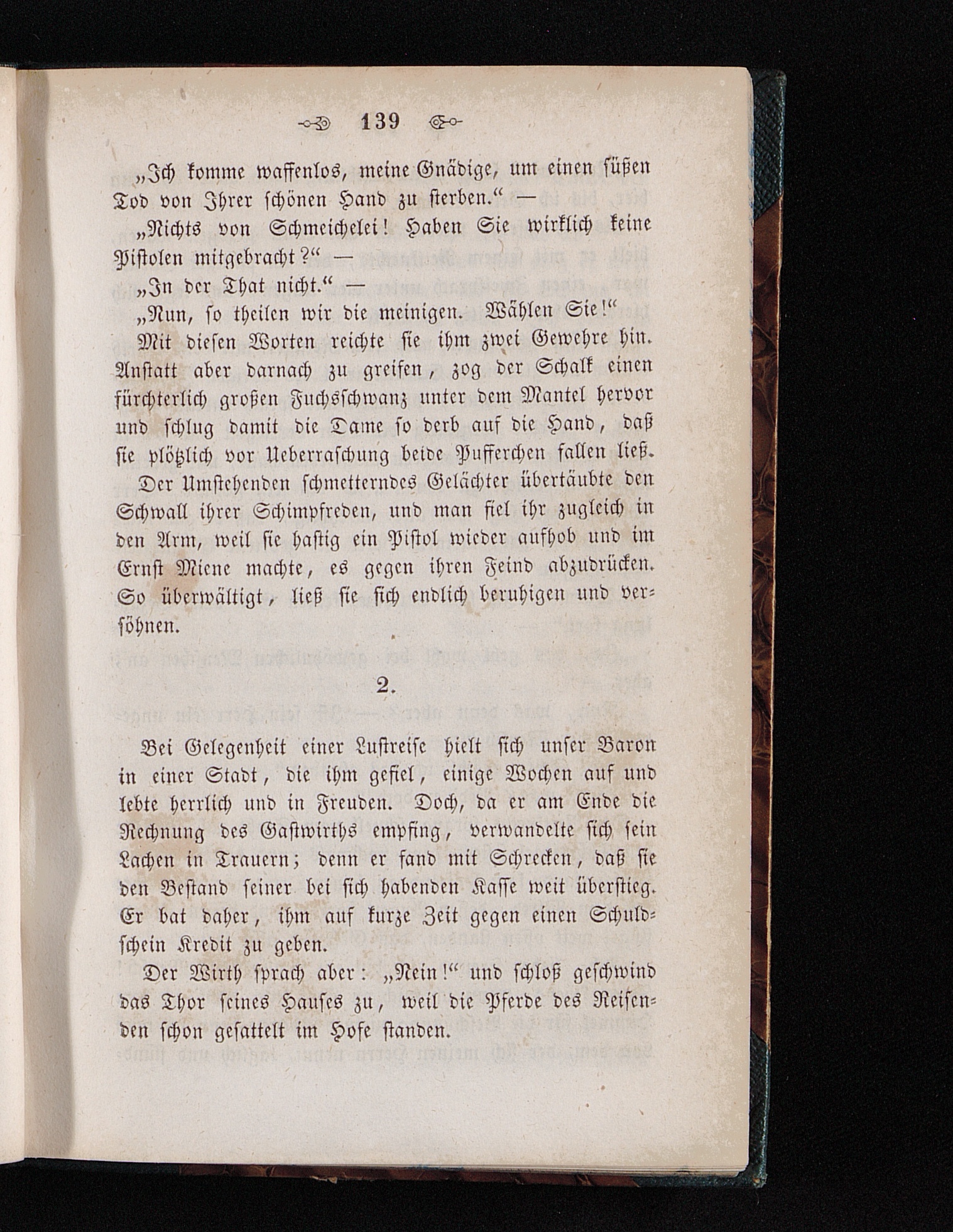 139

„Ich komme waffenlos, meine Gnädige, um einen süßen Tod von Ihrer schönen Hand zu sterben.“ —

„Nichts von Schmeichelei! Haben Sie wirklich keine Pistolen mitgebracht?“ —

„In der That nicht.“ —

„Nun, so theilen wir die meinigen. Wählen Sie!“

Mit diesen Worten reichte sie ihm zwei Gewehre hin. Anstatt aber darnach zu greifen, zog der Schalk einen fürchterlich großen Fuchsschwanz unter dem Mantel hervor und schlug damit die Dame so derb auf die Hand, daß sie plötzlich vor Ueberraschung beide Pufferchen fallen ließ. Der Umstehenden schmetterndes Gelächter übertäubte den Schwall ihrer Schimpfreden, und man fiel ihr zugleich in den Arm, weil sie hastig ein Pistol wieder aufhob und im Ernst Miene machte, es gegen ihren Feind abzudrücken. So überwältigt, ließ sie sich endlich beruhigen und versöhnen.

2.

Bei Gelegenheit einer Lustreise hielt sich unser Baron in einer Stadt, die ihm gefiel, einige Wochen auf und lebte herrlich und in Freuden. Doch, da er am Ende die Rechnung des Gastwirths empfing, verwandelte sich sein Lachen in Trauern; denn er fand mit Schrecken, daß sie den Bestand seiner bei sich habenden Kasse weit überstieg. Er bat daher, ihm auf kurze Zeit gegen einen Schuldschein Kredit zu geben.

Der Wirth sprach aber: „Nein!“ und schloß geschwind das Thor seines Hauses zu, weil die Pferde des Reisenden schon gesattelt im Hofe standen.